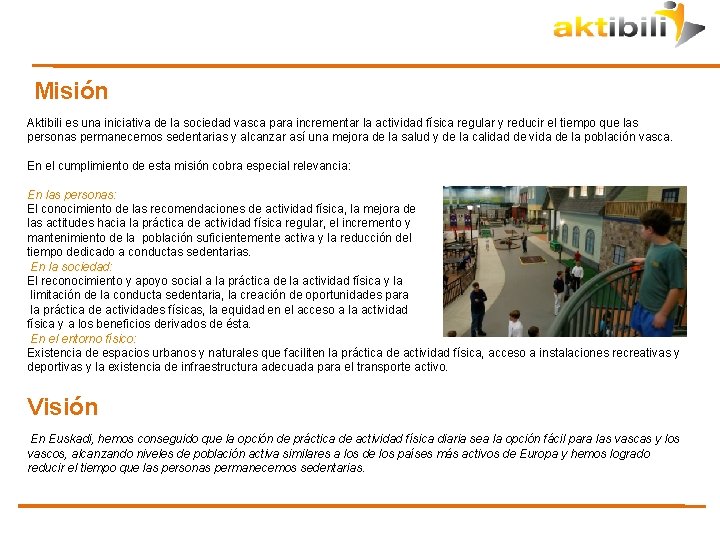 aktibili

Misión

Aktibili es una iniciativa de la sociedad vasca para incrementar la actividad física regular y reducir el tiempo que las personas permanecemos sedentarias y alcanzar así una mejora de la salud y de la calidad de vida de la población vasca.

En el cumplimiento de esta misión cobra especial relevancia:

En las personas:
El conocimiento de las recomendaciones de actividad física, la mejora de las actitudes hacia la práctica de actividad física regular, el incremento y mantenimiento de la población suficientemente activa y la reducción del tiempo dedicado a conductas sedentarias.

En la sociedad:
El reconocimiento y apoyo social a la práctica de la actividad física y la limitación de la conducta sedentaria, la creación de oportunidades para la práctica de actividades físicas, la equidad en el acceso a la actividad física y a los beneficios derivados de ésta.

En el entorno físico:
Existencia de espacios urbanos y naturales que faciliten la práctica de actividad física, acceso a instalaciones recreativas y deportivas y la existencia de infraestructura adecuada para el transporte activo.

Visión

En Euskadi, hemos conseguido que la opción de práctica de actividad física diaria sea la opción fácil para las vascas y los vascos, alcanzando niveles de población activa similares a los de los países más activos de Europa y hemos logrado reducir el tiempo que las personas permanecemos sedentarias.